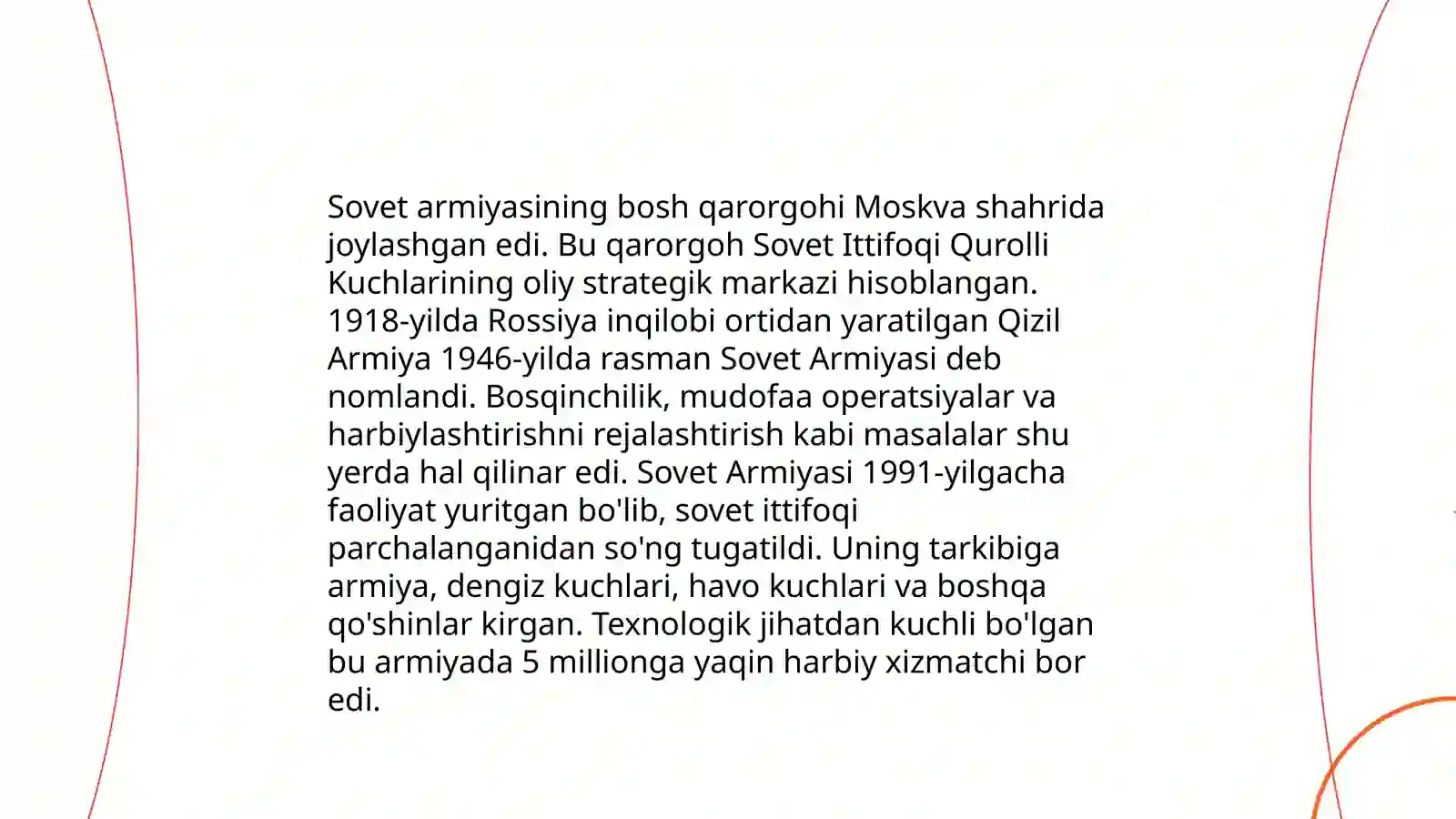 Sovet armiyasining bosh qarorgohi Moskva shahrida joylashgan edi. Bu qarorgoh Sovet Ittifoqi Qurolli Kuchlarining oliy strategik markazi hisoblangan. 1918-yilda Rossiya inqilobi ortidan yaratilgan Qizil Armiya 1946-yilda rasman Sovet Armiyasi deb nomlandi. Bosqinchilik, mudofaa operatsiyalar va harbiylashtirishni rejalashtirish kabi masalalar shu yerda hal qilinar edi. Sovet Armiyasi 1991-yilgacha faoliyat yuritgan bo'lib, sovet ittifoqi parchalanganidan so'ng tugatildi. Uning tarkibiga armiya, dengiz kuchlari, havo kuchlari va boshqa qo'shinlar kirgan. Texnologik jihatdan kuchli bo'lgan bu armiyada 5 millionga yaqin harbiy xizmatchi bor edi.